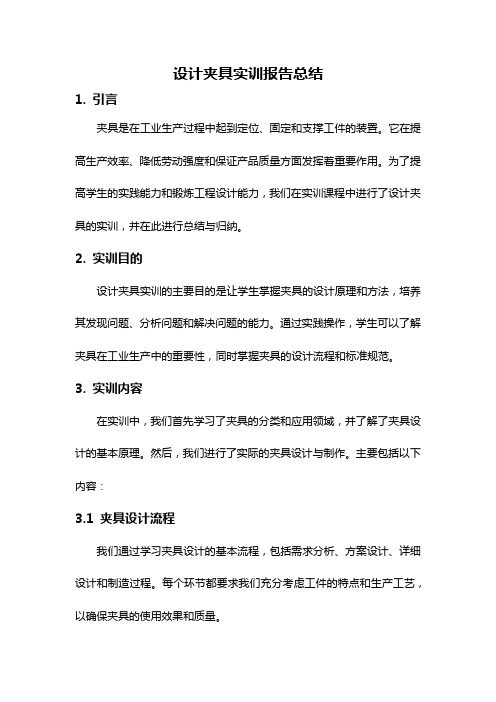 设计夹具实训报告总结

1. 引言

夹具是在工业生产过程中起到定位、固定和支撑工件的装置。它在提高生产效率、降低劳动强度和保证产品质量方面发挥着重要作用。为了提高学生的实践能力和锻炼工程设计能力，我们在实训课程中进行了设计夹具的实训，并在此进行总结与归纳。

2. 实训目的

设计夹具实训的主要目的是让学生掌握夹具的设计原理和方法，培养其发现问题、分析问题和解决问题的能力。通过实践操作，学生可以了解夹具在工业生产中的重要性，同时掌握夹具的设计流程和标准规范。

3. 实训内容

在实训中，我们首先学习了夹具的分类和应用领域，并了解了夹具设计的基本原理。然后，我们进行了实际的夹具设计与制作。主要包括以下内容：

3.1 夹具设计流程

我们通过学习夹具设计的基本流程，包括需求分析、方案设计、详细设计和制造过程。每个环节都要求我们充分考虑工件的特点和生产工艺，以确保夹具的使用效果和质量。